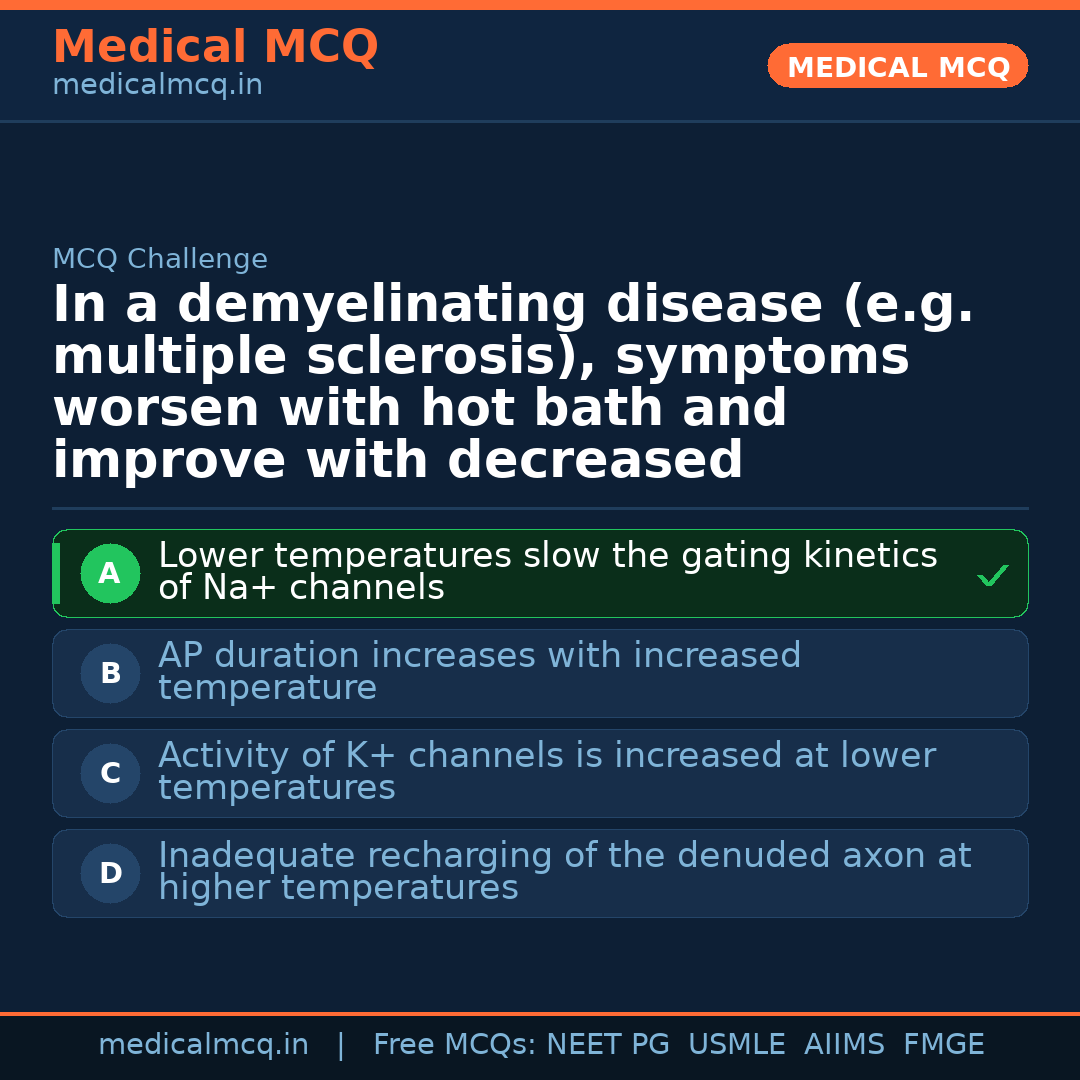 Medical MCQ
medicalmcq.in

MEDICAL MCQ

MCQ Challenge

In a demyelinating disease (e.g. multiple sclerosis), symptoms worsen with hot bath and improve with decreased

A Lower temperatures slow the gating kinetics of Na+ channels ✓

B AP duration increases with increased temperature

C Activity of K+ channels is increased at lower temperatures

D Inadequate recharging of the denuded axon at higher temperatures

medicalmcq.in | Free MCQs: NEET PG USMLE AIIMS FMGE